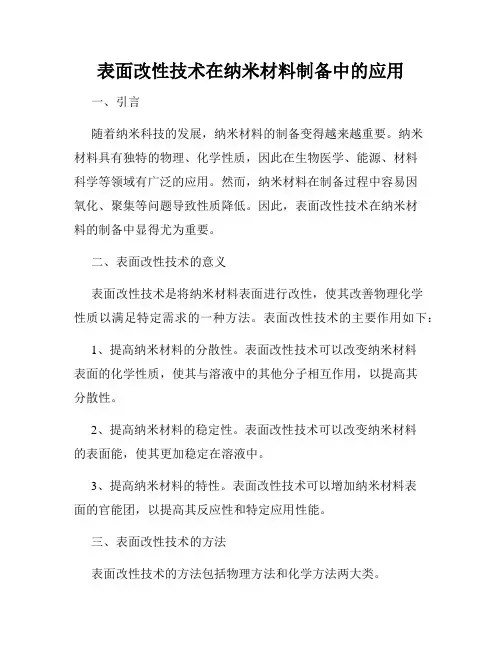 表面改性技术在纳米材料制备中的应用

一、引言

随着纳米科技的发展，纳米材料的制备变得越来越重要。纳米材料具有独特的物理、化学性质，因此在生物医学、能源、材料科学等领域有广泛的应用。然而，纳米材料在制备过程中容易因氧化、聚集等问题导致性质降低。因此，表面改性技术在纳米材料的制备中显得尤为重要。

二、表面改性技术的意义

表面改性技术是将纳米材料表面进行改性，使其改善物理化学性质以满足特定需求的一种方法。表面改性技术的主要作用如下：

1、提高纳米材料的分散性。表面改性技术可以改变纳米材料表面的化学性质，使其与溶液中的其他分子相互作用，以提高其分散性。

2、提高纳米材料的稳定性。表面改性技术可以改变纳米材料的表面能，使其更加稳定在溶液中。

3、提高纳米材料的特性。表面改性技术可以增加纳米材料表面的官能团，以提高其反应性和特定应用性能。

三、表面改性技术的方法

表面改性技术的方法包括物理方法和化学方法两大类。